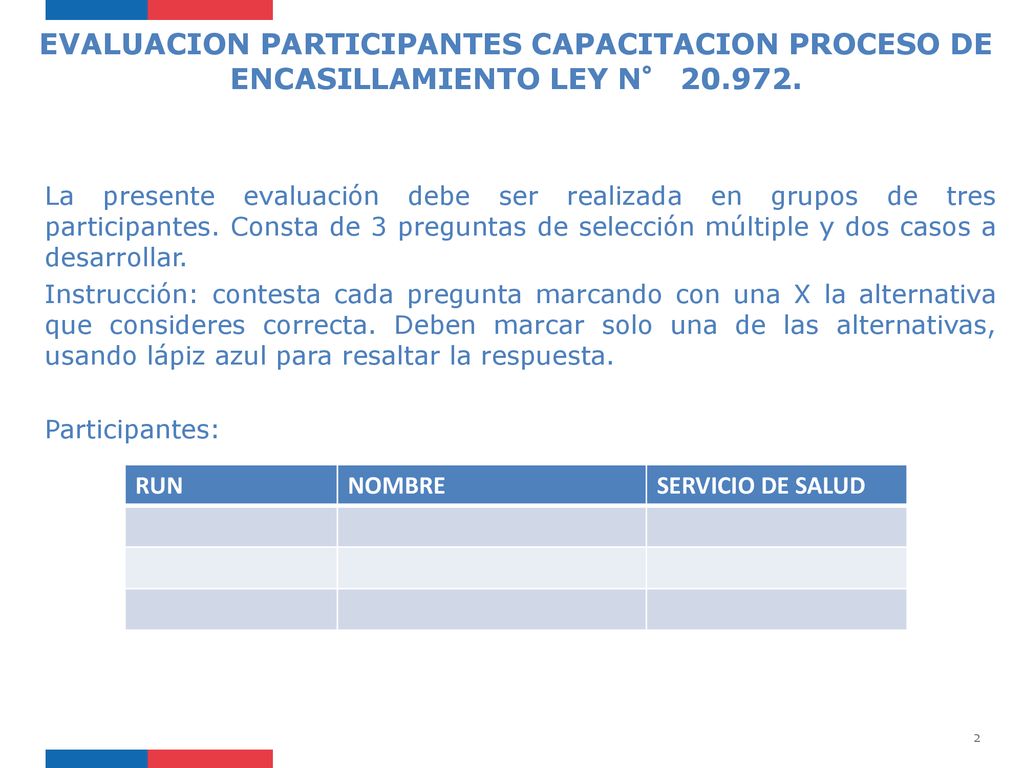 EVALUACION PARTICIPANTES CAPACITACION PROCESO DE ENCASILLAMIENTO LEY N° 20.972.

La presente evaluación debe ser realizada en grupos de tres participantes. Consta de 3 preguntas de selección múltiple y dos casos a desarrollar.

Instrucción: contesta cada pregunta marcando con una X la alternativa que consideres correcta. Deben marcar solo una de las alternativas, usando lápiz azul para resaltar la respuesta.

Participantes:

| RUN | NOMBRE | SERVICIO DE SALUD |
|---|---|---|
| | | |
| | | |
| | | |

2